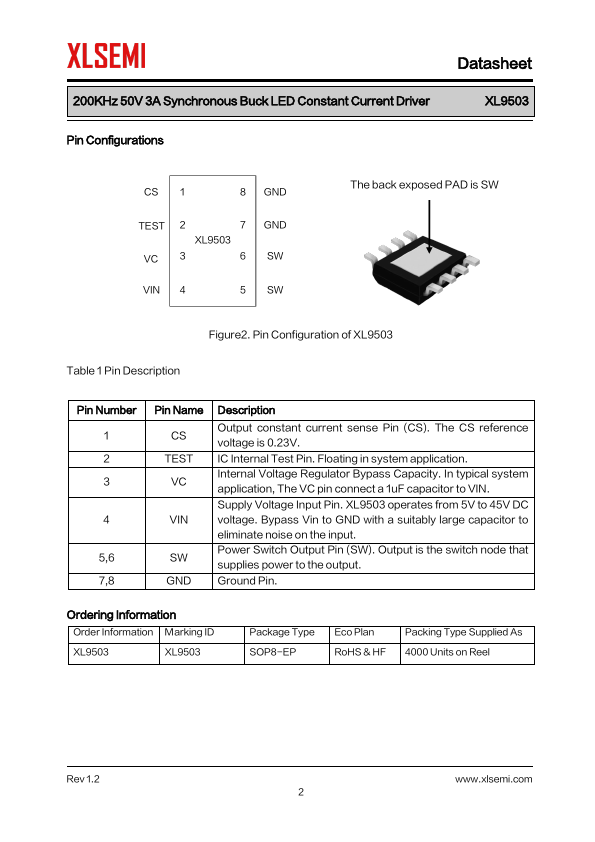 XLSEMI

Datasheet

200KHz 50V 3A Synchronous Buck LED Constant Current Driver XL9503

Pin Configurations

CS 1 8 GND
TEST 2 7 GND
XL9503
VC 3 6 SW
VIN 4 5 SW

The back exposed PAD is SW

Figure2. Pin Configuration of XL9503

Table 1 Pin Description

| Pin Number | Pin Name | Description |
|---|---|---|
| 1 | CS | Output constant current sense Pin (CS). The CS reference voltage is 0.23V. |
| 2 | TEST | IC Internal Test Pin. Floating in system application. |
| 3 | VC | Internal Voltage Regulator Bypass Capacity. In typical system application, The VC pin connect a 1uF capacitor to VIN. |
| 4 | VIN | Supply Voltage Input Pin. XL9503 operates from 5V to 45V DC voltage. Bypass Vin to GND with a suitably large capacitor to eliminate noise on the input. |
| 5,6 | SW | Power Switch Output Pin (SW). Output is the switch node that supplies power to the output. |
| 7,8 | GND | Ground Pin. |

Ordering Information

| Order Information | Marking ID | Package Type | Eco Plan | Packing Type Supplied As |
|---|---|---|---|---|
| XL9503 | XL9503 | SOP8-EP | RoHS & HF | 4000 Units on Reel |

Rev 1.2 www.xlsemi.com

2